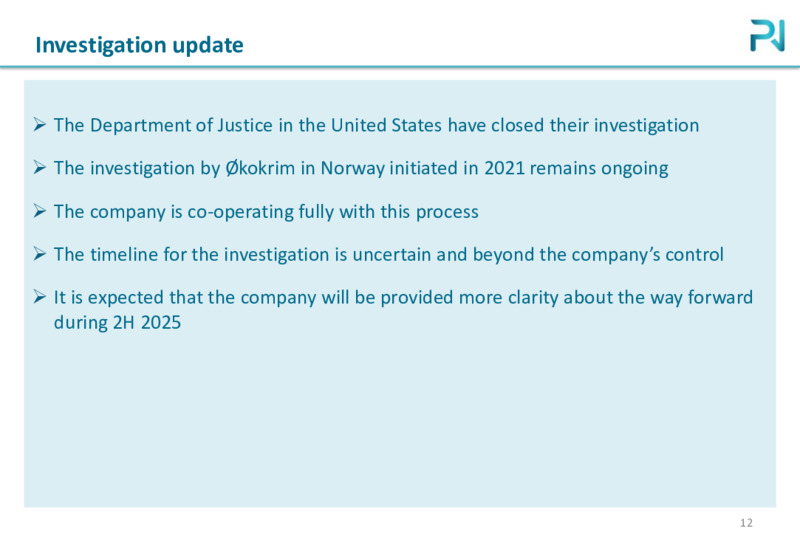 Investigation update

PN

➢ The Department of Justice in the United States have closed their investigation

➢ The investigation by Økokrim in Norway initiated in 2021 remains ongoing

➢ The company is co-operating fully with this process

➢ The timeline for the investigation is uncertain and beyond the company's control

➢ It is expected that the company will be provided more clarity about the way forward during 2H 2025

12